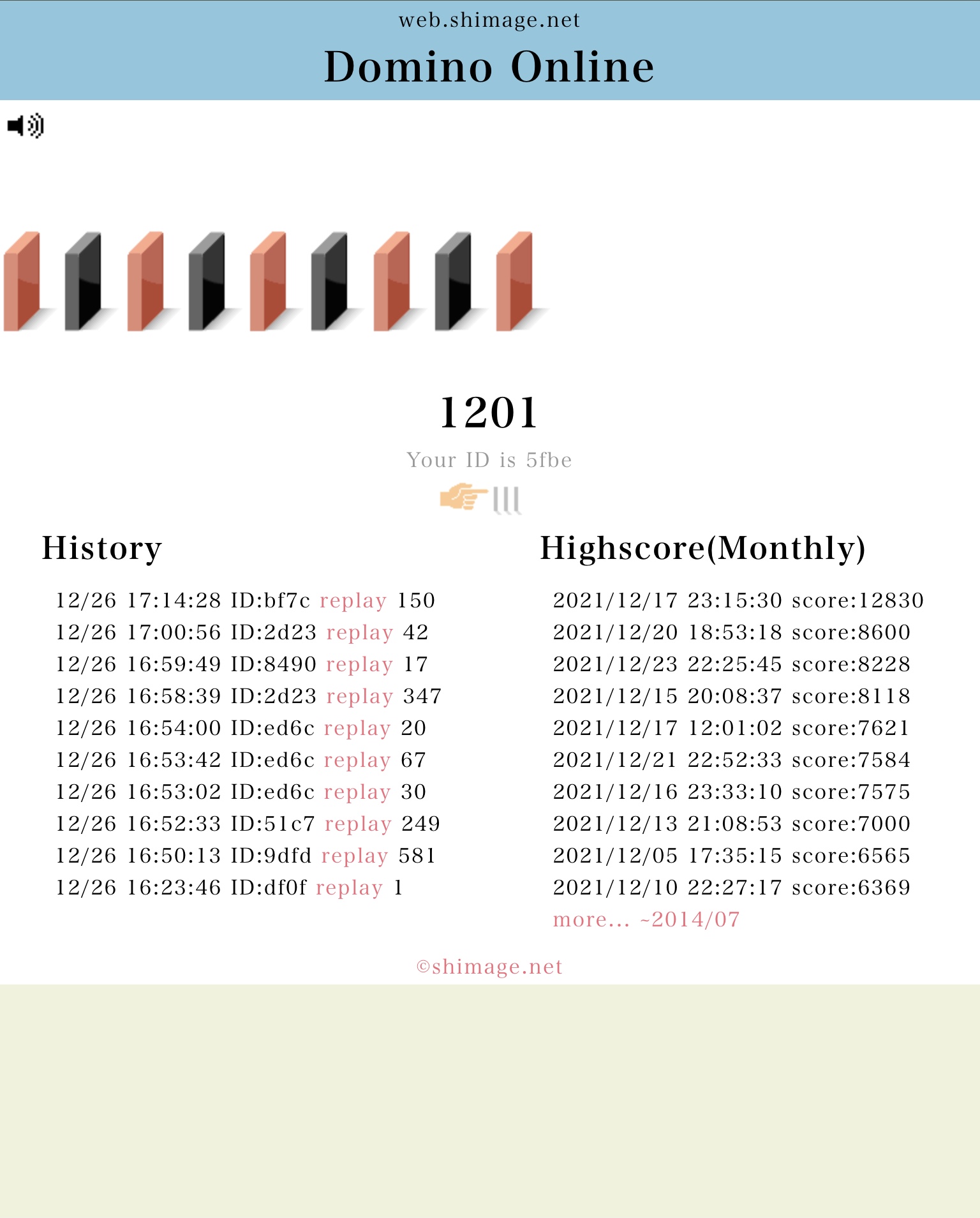 web.shimage.net

Domino Online

1201

Your ID is 5fbe

History

12/26 17:14:28 ID:bf7c replay 150
12/26 17:00:56 ID:2d23 replay 42
12/26 16:59:49 ID:8490 replay 17
12/26 16:58:39 ID:2d23 replay 347
12/26 16:54:00 ID:ed6c replay 20
12/26 16:53:42 ID:ed6c replay 67
12/26 16:53:02 ID:ed6c replay 30
12/26 16:52:33 ID:51c7 replay 249
12/26 16:50:13 ID:9dfd replay 581
12/26 16:23:46 ID:df0f replay 1

Highscore(Monthly)

2021/12/17 23:15:30 score:12830
2021/12/20 18:53:18 score:8600
2021/12/23 22:25:45 score:8228
2021/12/15 20:08:37 score:8118
2021/12/17 12:01:02 score:7621
2021/12/21 22:52:33 score:7584
2021/12/16 23:33:10 score:7575
2021/12/13 21:08:53 score:7000
2021/12/05 17:35:15 score:6565
2021/12/10 22:27:17 score:6369
more... ~2014/07

©shimage.net